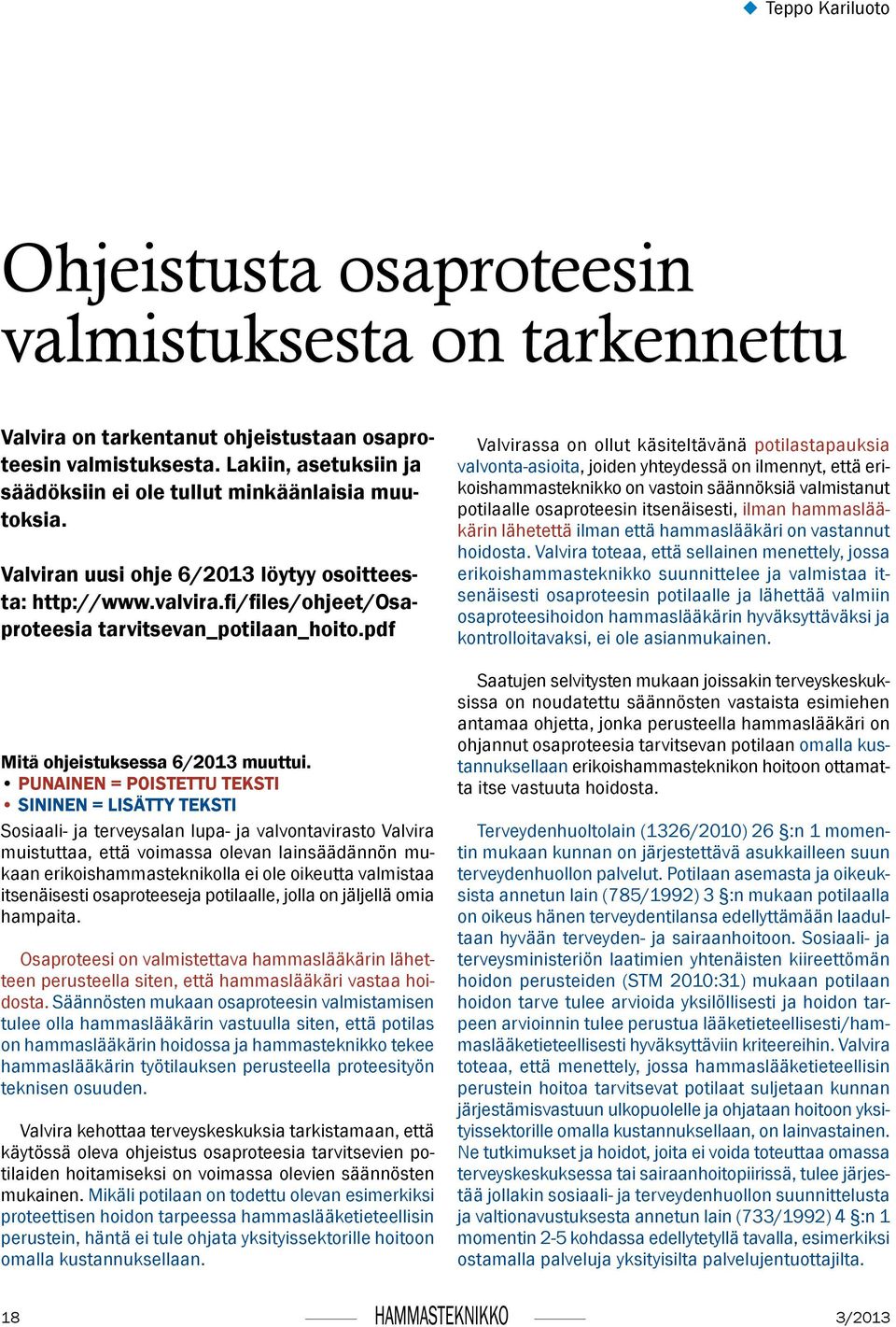 Teppo Kariluoto

Ohjeistusta osaproteesin valmistuksesta on tarkennettu

Valvira on tarkentanut ohjeistustaan osaproteesin valmistuksesta. Lakiin, asetuksiin ja säädöksiin ei ole tullut minkäänlaisia muutoksia.

Valviran uusi ohje 6/2013 löytyy osoitteesta: http://www.valvira.fi/files/ohjeet/Osaproteesia tarvitsevan_potilaan_hoito.pdf

Mitä ohjeistuksessa 6/2013 muuttui.
• PUNAINEN = POISTETTU TEKSTI
• SININEN = LISÄTTY TEKSTI

Sosiaali- ja terveysalan lupa- ja valvontavirasto Valvira muistuttaa, että voimassa olevan lainsäädännön mukaan erikoishammasteknikolla ei ole oikeutta valmistaa itsenäisesti osaproteeseja potilaalle, jolla on jäljellä omia hampaita.

Osaproteesi on valmistettava hammaslääkärin lähetteen perusteella siten, että hammaslääkäri vastaa hoidosta. Säännösten mukaan osaproteesin valmistamisen tulee olla hammaslääkärin vastuulla siten, että potilas on hammaslääkärin hoidossa ja hammasteknikko tekee hammaslääkärin työtilauksen perusteella proteesityön teknisen osuuden.

Valvira kehottaa terveyskeskuksia tarkistamaan, että käytössä oleva ohjeistus osaproteesia tarvitsevien potilaiden hoitamiseksi on voimassa olevien säännösten mukainen. Mikäli potilaan on todettu olevan esimerkiksi proteettisen hoidon tarpeessa hammaslääketieteellisin perustein, häntä ei tule ohjata yksityissektorille hoitoon omalla kustannuksellaan.

Valvirassa on ollut käsiteltävänä potilastapauksia valvonta-asioita, joiden yhteydessä on ilmennyt, että erikoishammasteknikko on vastoin säännöksiä valmistanut potilaalle osaproteesin itsenäisesti, ilman hammaslääkärin lähetettä ilman että hammaslääkäri on vastannut hoidosta. Valvira toteaa, että sellainen menettely, jossa erikoishammasteknikko suunnittelee ja valmistaa itsenäisesti osaproteesin potilaalle ja lähettää valmiin osaproteesihoidon hammaslääkärin hyväksyttäväksi ja kontrolloitavaksi, ei ole asianmukainen.

Saatujen selvitysten mukaan joissakin terveyskeskuksissa on noudatettu säännösten vastaista esimiehen antamaa ohjetta, jonka perusteella hammaslääkäri on ohjannut osaproteesia tarvitsevan potilaan omalla kustannuksellaan erikoishammasteknikon hoitoon ottamatta itse vastuuta hoidosta.

Terveydenhuoltolain (1326/2010) 26 §:n 1 momentin mukaan kunnan on järjestettävä asukkailleen suun terveydenhuollon palvelut. Potilaan asemasta ja oikeuksista annetun lain (785/1992) 3 §:n mukaan potilaalla on oikeus hänen terveydentilansa edellyttämään laadultaan hyvään terveyden- ja sairaanhoitoon. Sosiaali- ja terveysministeriön laatimien yhtenäisten kiireettömän hoidon perusteiden (STM 2010:31) mukaan potilaan hoidon tarve tulee arvioida yksilöllisesti ja hoidon tarpeen arvioinnin tulee perustua lääketieteellisesti/hammaslääketieteellisesti hyväksyttäviin kriteereihin. Valvira toteaa, että menettely, jossa hammaslääketieteellisin perustein hoitoa tarvitsevat potilaat suljetaan kunnan järjestämisvastuun ulkopuolelle ja ohjataan hoitoon yksityissektorille omalla kustannuksellaan, on lainvastainen. Ne tutkimukset ja hoidot, joita ei voida toteuttaa omassa terveyskeskuksessa tai sairaanhoitopiirissä, tulee järjestää jollakin sosiaali- ja terveydenhuollon suunnittelusta ja valtionavustuksesta annetun lain (733/1992) 4 §:n 1 momentin 2-5 kohdassa edellytetyllä tavalla, esimerkiksi ostamalla palveluja yksityisiltä palvelujentuottajilta.

18 HAMMASTEKNIKKO 3/2013